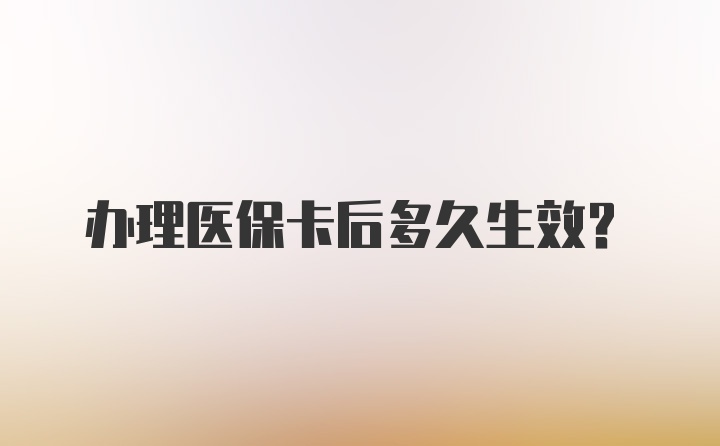 办理医保卡后多久生效?